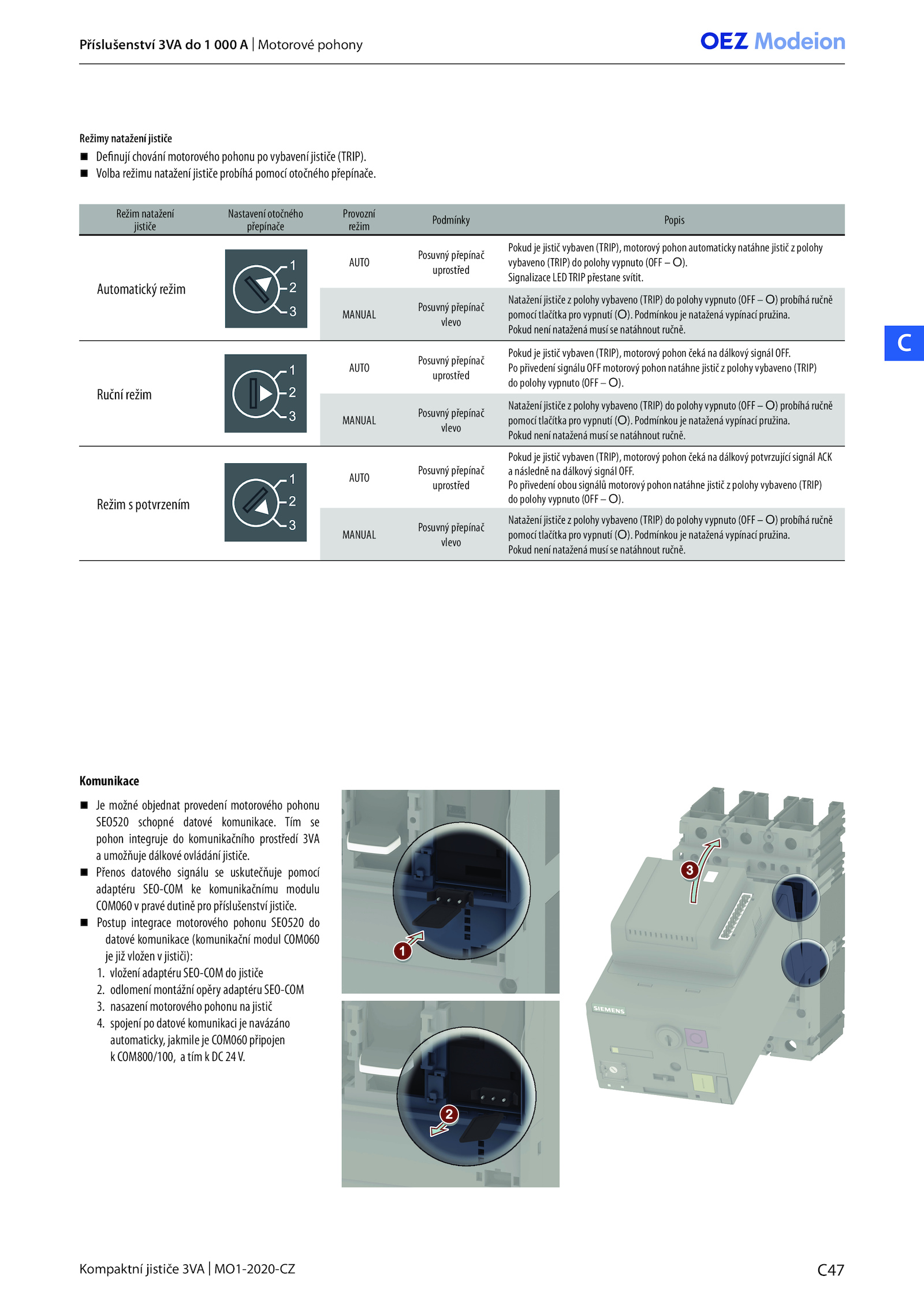 Příslušenství 3VA do 1 000 A | Motorové pohony

OEZ Modeion

Režimy natažení jističe

■ Definují chování motorového pohonu po vybavení jističe (TRIP).
■ Volba režimu natažení jističe probíhá pomocí otočného přepínače.

| Režim natažení jističe | Nastavení otočného přepínače | Provozní režim | Podmínky | Popis |
|---|---|---|---|---|
| Automatický režim | 1 2 3 | AUTO | Posuvný přepínač uprostřed | Pokud je jistič vybaven (TRIP), motorový pohon automaticky natáhne jistič z polohy vybaveno (TRIP) do polohy vypnuto (OFF – O). Signalizace LED TRIP přestane svítit. |
| | | MANUAL | Posuvný přepínač vlevo | Natažení jističe z polohy vybaveno (TRIP) do polohy vypnuto (OFF – O) probíhá ručně pomocí tlačítka pro vypnutí (O). Podmínkou je natažená vypínací pružina. Pokud není natažená musí se natáhnout ručně. |
| Ruční režim | 1 2 3 | AUTO | Posuvný přepínač uprostřed | Pokud je jistič vybaven (TRIP), motorový pohon čeká na dálkový signál OFF. Po přivedení signálu OFF motorový pohon natáhne jistič z polohy vybaveno (TRIP) do polohy vypnuto (OFF – O). |
| | | MANUAL | Posuvný přepínač vlevo | Natažení jističe z polohy vybaveno (TRIP) do polohy vypnuto (OFF – O) probíhá ručně pomocí tlačítka pro vypnutí (O). Podmínkou je natažená vypínací pružina. Pokud není natažená musí se natáhnout ručně. |
| Režim s potvrzením | 1 2 3 | AUTO | Posuvný přepínač uprostřed | Pokud je jistič vybaven (TRIP), motorový pohon čeká na dálkový potvrzující signál ACK a následně na dálkový signál OFF. Po přivedení obou signálů motorový pohon natáhne jistič z polohy vybaveno (TRIP) do polohy vypnuto (OFF – O). |
| | | MANUAL | Posuvný přepínač vlevo | Natažení jističe z polohy vybaveno (TRIP) do polohy vypnuto (OFF – O) probíhá ručně pomocí tlačítka pro vypnutí (O). Podmínkou je natažená vypínací pružina. Pokud není natažená musí se natáhnout ručně. |

C

Komunikace

■ Je možné objednat provedení motorového pohonu SEO520 schopné datové komunikace. Tím se pohon integruje do komunikačního prostředí 3VA a umožňuje dálkové ovládání jističe.
■ Přenos datového signálu se uskutečňuje pomocí adaptéru SEO-COM ke komunikačnímu modulu COM060 v pravé dutině pro příslušenství jističe.
■ Postup integrace motorového pohonu SEO520 do datové komunikace (komunikační modul COM060 je již vložen v jističi):
1. vložení adaptéru SEO-COM do jističe
2. odlomení montážní opěry adaptéru SEO-COM
3. nasazení motorového pohonu na jistič
4. spojení po datové komunikaci je navázáno automaticky, jakmile je COM060 připojen k COM800/100, a tím k DC 24 V.

1

2

3

SIEMENS

Kompaktní jističe 3VA | MO1-2020-CZ

C47